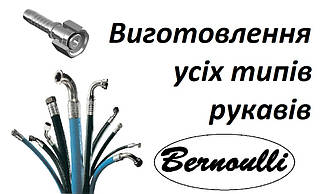 Виготовлення усіх типів рукавів

Bernoulli